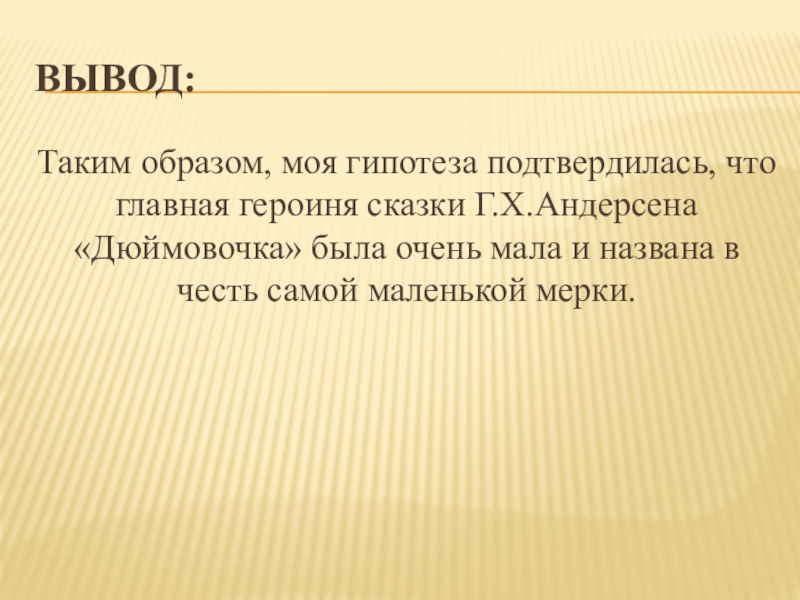 ВЫВОД:

Таким образом, моя гипотеза подтвердилась, что главная героиня сказки Г.Х.Андерсена «Дюймовочка» была очень мала и названа в честь самой маленькой мерки.